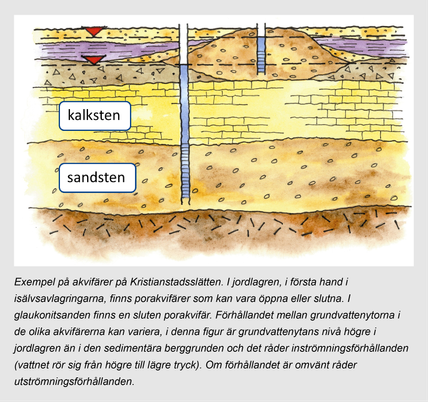 kalksten

sandsten

Exempel på akvifärer på Kristianstadsslätten. I jordlagren, i första hand i isälvsavlagringarna, finns porakvifärer som kan vara öppna eller slutna. I glaukonitsanden finns en sluten porakvifär. Förhållandet mellan grundvattenytorna i de olika akvifärerna kan variera, i denna figur är grundvattenytans nivå högre i jordlagren än i den sedimentära berggrunden och det råder inströmningsförhållanden (vattnet rör sig från högre till lägre tryck). Om förhållandet är omvänt råder utströmningsförhållanden.